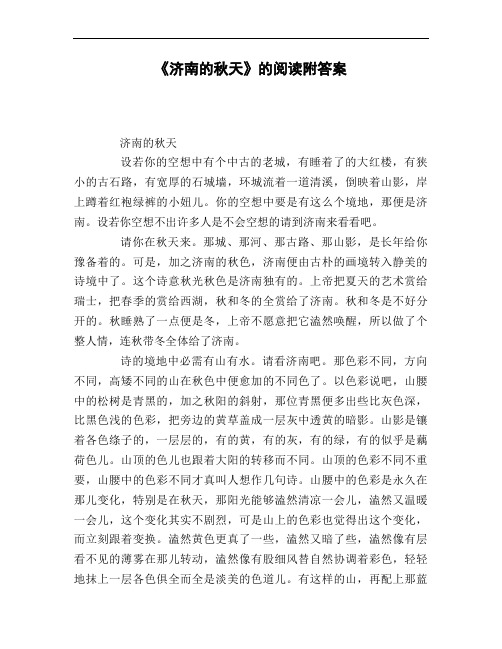 《济南的秋天》的阅读附答案

济南的秋天

设若你的空想中有个中古的老城，有睡着了的大红楼，有狭小的古石路，有宽厚的石城墙，环城流着一道清溪，倒映着山影，岸上蹲着红袍绿裤的小妞儿。你的空想中要是有这么个境地，那便是济南。设若你空想不出许多人是不会空想的请到济南来看看吧。

请你在秋天来。那城、那河、那古路、那山影，是长年给你豫备着的。可是，加之济南的秋色，济南便由古朴的画境转入静美的诗境中了。这个诗意秋光秋色是济南独有的。上帝把夏天的艺术赏给瑞士，把春季的赏给西湖，秋和冬的全赏给了济南。秋和冬是不好分开的。秋睡熟了一点便是冬，上帝不愿意把它溘然唤醒，所以做了个整人情，连秋带冬全体给了济南。

诗的境地中必需有山有水。请看济南吧。那色彩不同，方向不同，高矮不同的山在秋色中便愈加的不同色了。以色彩说吧，山腰中的松树是青黑的，加之秋阳的斜射，那位青黑便多出些比灰色深，比黑色浅的色彩，把旁边的黄草盖成一层灰中透黄的暗影。山影是镶着各色绦子的，一层层的，有的黄，有的灰，有的绿，有的似乎是藕荷色儿。山顶的色儿也跟着大阳的转移而不同。山顶的色彩不同不重要，山腰中的色彩不同才真叫人想作几句诗。山腰中的色彩是永久在那儿变化，特别是在秋天，那阳光能够溘然清凉一会儿，溘然又温暖一会儿，这个变化其实不剧烈，可是山上的色彩也觉得出这个变化，而立刻跟着变换。溘然黄色更真了一些，溘然又暗了些，溘然像有层看不见的薄雾在那儿转动，溘然像有股细风替自然协调着彩色，轻轻地抹上一层各色俱全而全是淡美的色道儿。有这样的山，再配上那蓝